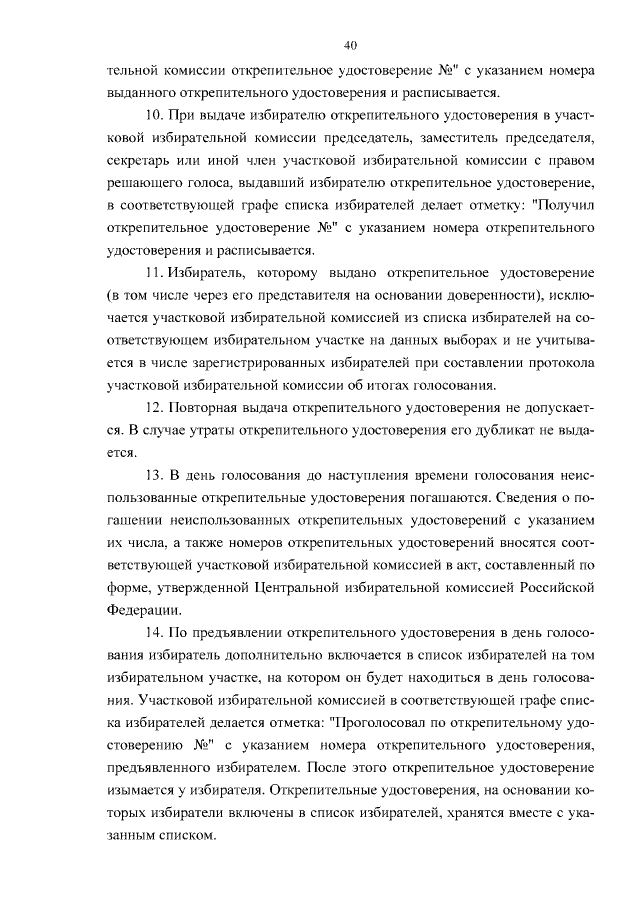 40

тельной комиссии открепительное удостоверение №" с указанием номера выданного открепительного удостоверения и расписывается.

10. При выдаче избирателю открепительного удостоверения в участковой избирательной комиссии председатель, заместитель председателя, секретарь или иной член участковой избирательной комиссии с правом решающего голоса, выдавший избирателю открепительное удостоверение, в соответствующей графе списка избирателей делает отметку: "Получил открепительное удостоверение №" с указанием номера открепительного удостоверения и расписывается.

11. Избиратель, которому выдано открепительное удостоверение (в том числе через его представителя на основании доверенности), исключается участковой избирательной комиссией из списка избирателей на соответствующем избирательном участке на данных выборах и не учитывается в числе зарегистрированных избирателей при составлении протокола участковой избирательной комиссии об итогах голосования.

12. Повторная выдача открепительного удостоверения не допускается. В случае утраты открепительного удостоверения его дубликат не выдается.

13. В день голосования до наступления времени голосования неиспользованные открепительные удостоверения погашаются. Сведения о погашении неиспользованных открепительных удостоверений с указанием их числа, а также номеров открепительных удостоверений вносятся соответствующей участковой избирательной комиссией в акт, составленный по форме, утвержденной Центральной избирательной комиссией Российской Федерации.

14. По предъявлении открепительного удостоверения в день голосования избиратель дополнительно включается в список избирателей на том избирательном участке, на котором он будет находиться в день голосования. Участковой избирательной комиссией в соответствующей графе списка избирателей делается отметка: "Проголосовал по открепительному удостоверению №" с указанием номера открепительного удостоверения, предъявленного избирателем. После этого открепительное удостоверение изымается у избирателя. Открепительные удостоверения, на основании которых избиратели включены в список избирателей, хранятся вместе с указанным списком.